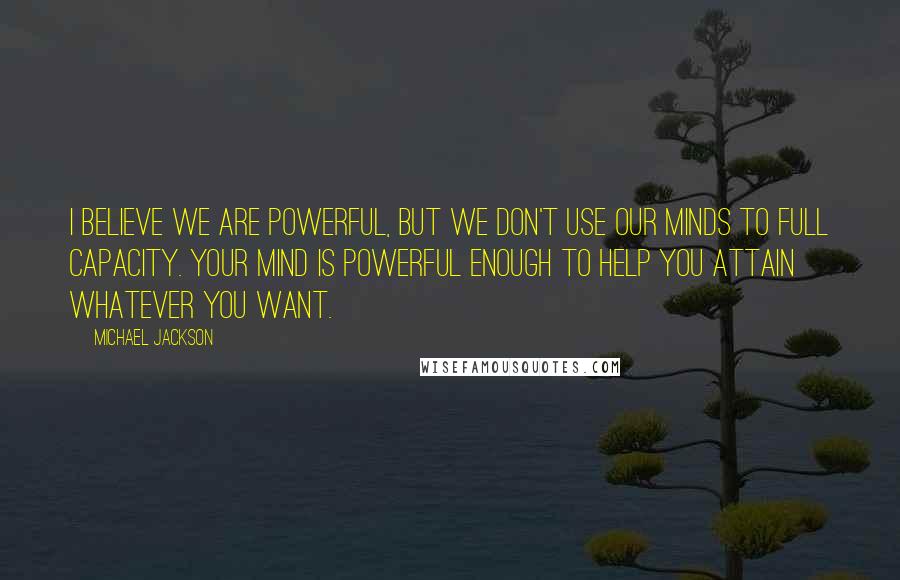 I BELIEVE WE ARE POWERFUL, BUT WE DON'T USE OUR MINDS TO FULL CAPACITY. YOUR MIND IS POWERFUL ENOUGH TO HELP YOU ATTAIN WHATEVER YOU WANT.

MICHAEL JACKSON

WISEFAMOUSQUOTES.COM